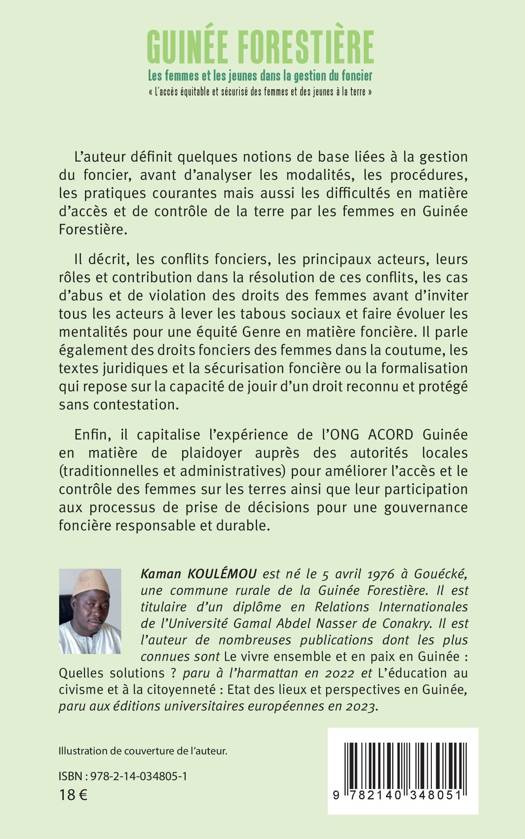 GUINÉE FORESTIÈRE

Les femmes et les jeunes dans la gestion du foncier

« L'accès équitable et sécurisé des femmes et des jeunes à la terre »

L'auteur définit quelques notions de base liées à la gestion du foncier, avant d'analyser les modalités, les procédures, les pratiques courantes mais aussi les difficultés en matière d'accès et de contrôle de la terre par les femmes en Guinée Forestière.

Il décrit, les conflits fonciers, les principaux acteurs, leurs rôles et contribution dans la résolution de ces conflits, les cas d'abus et de violation des droits des femmes avant d'inviter tous les acteurs à lever les tabous sociaux et faire évoluer les mentalités pour une équité Genre en matière foncière. Il parle également des droits fonciers des femmes dans la coutume, les textes juridiques et la sécurisation foncière ou la formalisation qui repose sur la capacité de jouir d'un droit reconnu et protégé sans contestation.

Enfin, il capitalise l'expérience de l'ONG ACORD Guinée en matière de plaidoyer auprès des autorités locales (traditionnelles et administratives) pour améliorer l'accès et le contrôle des femmes sur les terres ainsi que leur participation aux processus de prise de décisions pour une gouvernance foncière responsable et durable.

Kaman KOULÉMOU est né le 5 avril 1976 à Gouécké, une commune rurale de la Guinée Forestière. Il est titulaire d'un diplôme en Relations Internationales de l'Université Gamal Abdel Nasser de Conakry. Il est l'auteur de nombreuses publications dont les plus connues sont Le vivre ensemble et en paix en Guinée : Quelles solutions ? paru à l'harmattan en 2022 et L'éducation au civisme et à la citoyenneté : Etat des lieux et perspectives en Guinée, paru aux éditions universitaires européennes en 2023.

Illustration de couverture de l'auteur.

ISBN : 978-2-14-034805-1

18 €

9 782140 348051